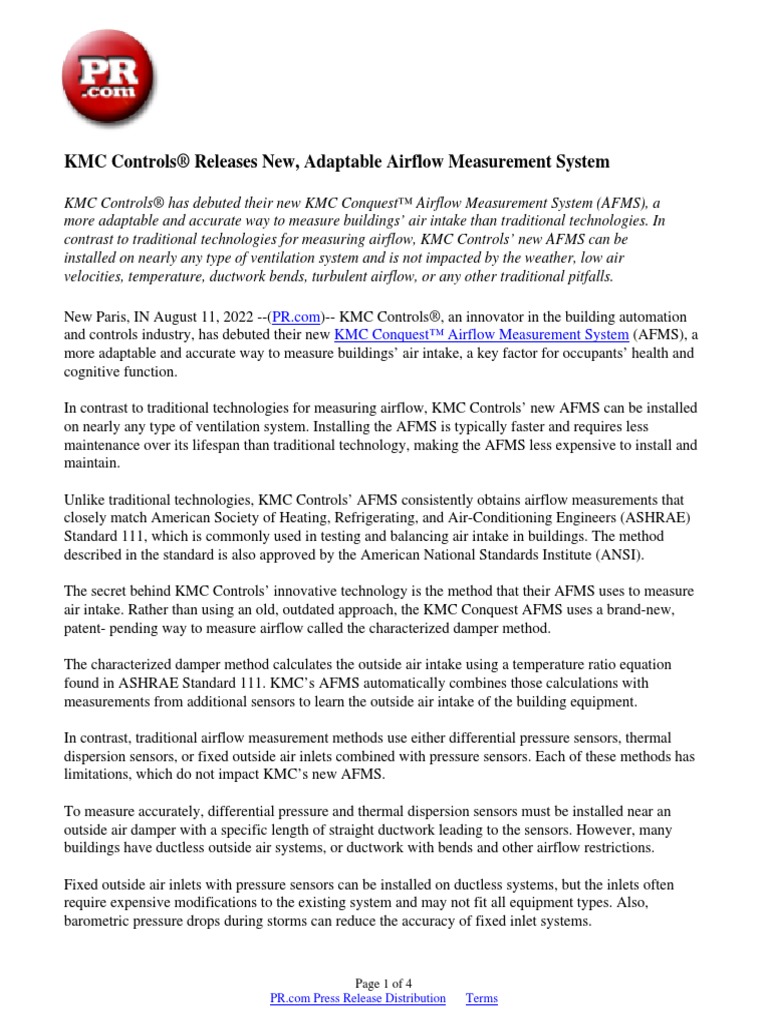 PR .com

KMC Controls® Releases New, Adaptable Airflow Measurement System

KMC Controls® has debuted their new KMC Conquest™ Airflow Measurement System (AFMS), a more adaptable and accurate way to measure buildings' air intake than traditional technologies. In contrast to traditional technologies for measuring airflow, KMC Controls' new AFMS can be installed on nearly any type of ventilation system and is not impacted by the weather, low air velocities, temperature, ductwork bends, turbulent airflow, or any other traditional pitfalls.

New Paris, IN August 11, 2022 --(PR.com)-- KMC Controls®, an innovator in the building automation and controls industry, has debuted their new KMC Conquest™ Airflow Measurement System (AFMS), a more adaptable and accurate way to measure buildings' air intake, a key factor for occupants' health and cognitive function.

In contrast to traditional technologies for measuring airflow, KMC Controls' new AFMS can be installed on nearly any type of ventilation system. Installing the AFMS is typically faster and requires less maintenance over its lifespan than traditional technology, making the AFMS less expensive to install and maintain.

Unlike traditional technologies, KMC Controls' AFMS consistently obtains airflow measurements that closely match American Society of Heating, Refrigerating, and Air-Conditioning Engineers (ASHRAE) Standard 111, which is commonly used in testing and balancing air intake in buildings. The method described in the standard is also approved by the American National Standards Institute (ANSI).

The secret behind KMC Controls' innovative technology is the method that their AFMS uses to measure air intake. Rather than using an old, outdated approach, the KMC Conquest AFMS uses a brand-new, patent- pending way to measure airflow called the characterized damper method.

The characterized damper method calculates the outside air intake using a temperature ratio equation found in ASHRAE Standard 111. KMC's AFMS automatically combines those calculations with measurements from additional sensors to learn the outside air intake of the building equipment.

In contrast, traditional airflow measurement methods use either differential pressure sensors, thermal dispersion sensors, or fixed outside air inlets combined with pressure sensors. Each of these methods has limitations, which do not impact KMC's new AFMS.

To measure accurately, differential pressure and thermal dispersion sensors must be installed near an outside air damper with a specific length of straight ductwork leading to the sensors. However, many buildings have ductless outside air systems, or ductwork with bends and other airflow restrictions.

Fixed outside air inlets with pressure sensors can be installed on ductless systems, but the inlets often require expensive modifications to the existing system and may not fit all equipment types. Also, barometric pressure drops during storms can reduce the accuracy of fixed inlet systems.

Page 1 of 4
PR.com Press Release Distribution Terms